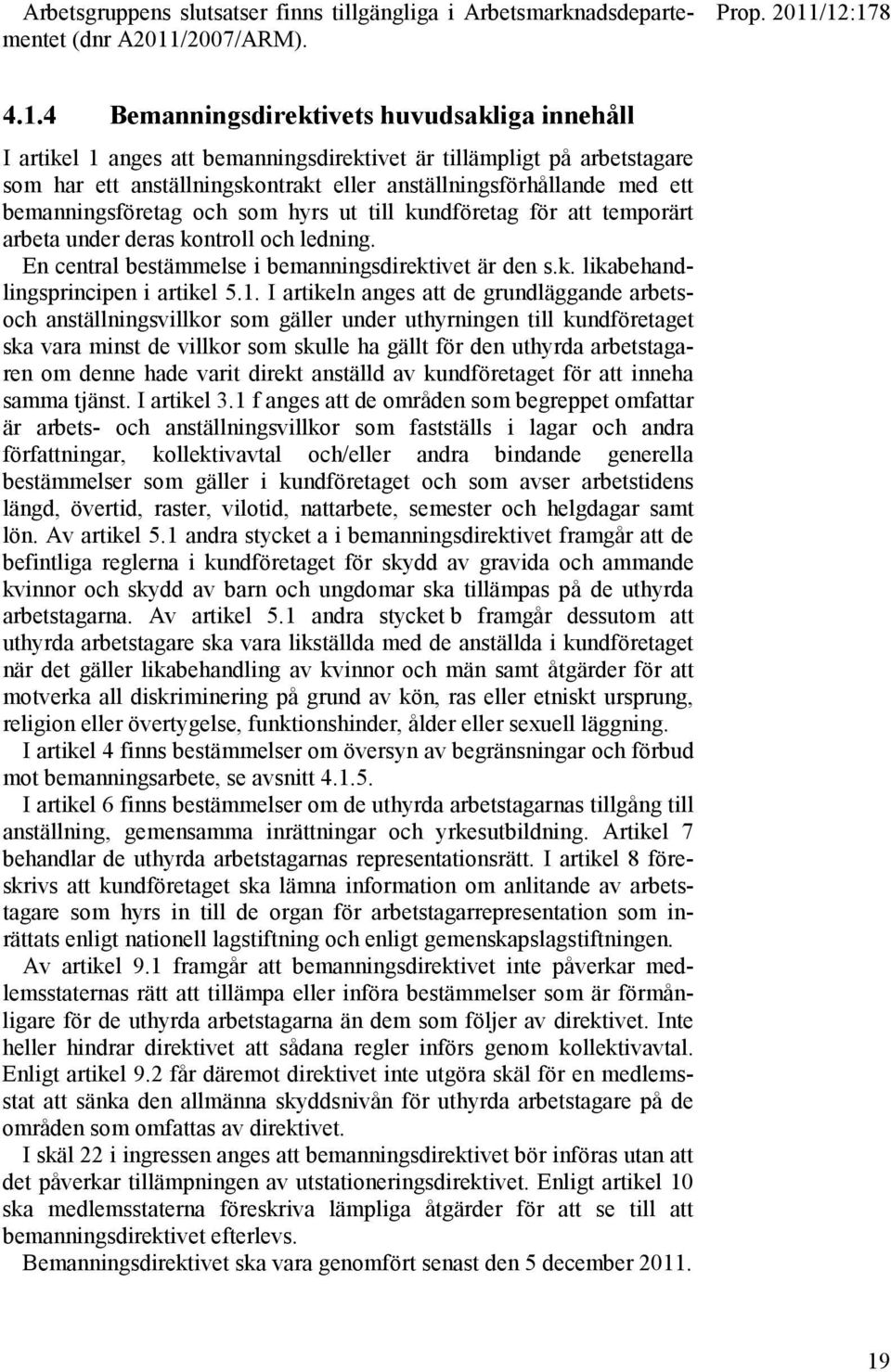 Arbetsgruppens slutsatser finns tillgängliga i Arbetsmarknadsdepartementet (dnr A2011/2007/ARM).

Prop. 2011/12:178

4.1.4 Bemanningsdirektivets huvudsakliga innehåll

I artikel 1 anges att bemanningsdirektivet är tillämpligt på arbetstagare som har ett anställningskontrakt eller anställningsförhållande med ett bemanningsföretag och som hyrs ut till kundföretag för att temporärt arbeta under deras kontroll och ledning.

En central bestämmelse i bemanningsdirektivet är den s.k. likabehandlingsprincipen i artikel 5.1. I artikeln anges att de grundläggande arbets- och anställningsvillkor som gäller under uthyrningen till kundföretaget ska vara minst de villkor som skulle ha gällt för den uthyrda arbetstagaren om denne hade varit direkt anställd av kundföretaget för att inneha samma tjänst. I artikel 3.1 f anges att de områden som begreppet omfattar är arbets- och anställningsvillkor som fastställs i lagar och andra författningar, kollektivavtal och/eller andra bindande generella bestämmelser som gäller i kundföretaget och som avser arbetstidens längd, övertid, raster, vilotid, nattarbete, semester och helgdagar samt lön. Av artikel 5.1 andra stycket a i bemanningsdirektivet framgår att de befintliga reglerna i kundföretaget för skydd av gravida och ammande kvinnor och skydd av barn och ungdomar ska tillämpas på de uthyrda arbetstagarna. Av artikel 5.1 andra stycket b framgår dessutom att uthyrda arbetstagare ska vara likställda med de anställda i kundföretaget när det gäller likabehandling av kvinnor och män samt åtgärder för att motverka all diskriminering på grund av kön, ras eller etniskt ursprung, religion eller övertygelse, funktionshinder, ålder eller sexuell läggning.

I artikel 4 finns bestämmelser om översyn av begränsningar och förbud mot bemanningsarbete, se avsnitt 4.1.5.

I artikel 6 finns bestämmelser om de uthyrda arbetstagarnas tillgång till anställning, gemensamma inrättningar och yrkesutbildning. Artikel 7 behandlar de uthyrda arbetstagarnas representationsrätt. I artikel 8 föreskrivs att kundföretaget ska lämna information om anlitande av arbetstagare som hyrs in till de organ för arbetstagarrepresentation som inrättats enligt nationell lagstiftning och enligt gemenskapslagstiftningen.

Av artikel 9.1 framgår att bemanningsdirektivet inte påverkar medlemsstaternas rätt att tillämpa eller införa bestämmelser som är förmånligare för de uthyrda arbetstagarna än dem som följer av direktivet. Inte heller hindrar direktivet att sådana regler införs genom kollektivavtal. Enligt artikel 9.2 får däremot direktivet inte utgöra skäl för en medlemsstat att sänka den allmänna skyddsnivån för uthyrda arbetstagare på de områden som omfattas av direktivet.

I skäl 22 i ingressen anges att bemanningsdirektivet bör införas utan att det påverkar tillämpningen av utstationeringsdirektivet. Enligt artikel 10 ska medlemsstaterna föreskriva lämpliga åtgärder för att se till att bemanningsdirektivet efterlevs.

Bemanningsdirektivet ska vara genomfört senast den 5 december 2011.

19